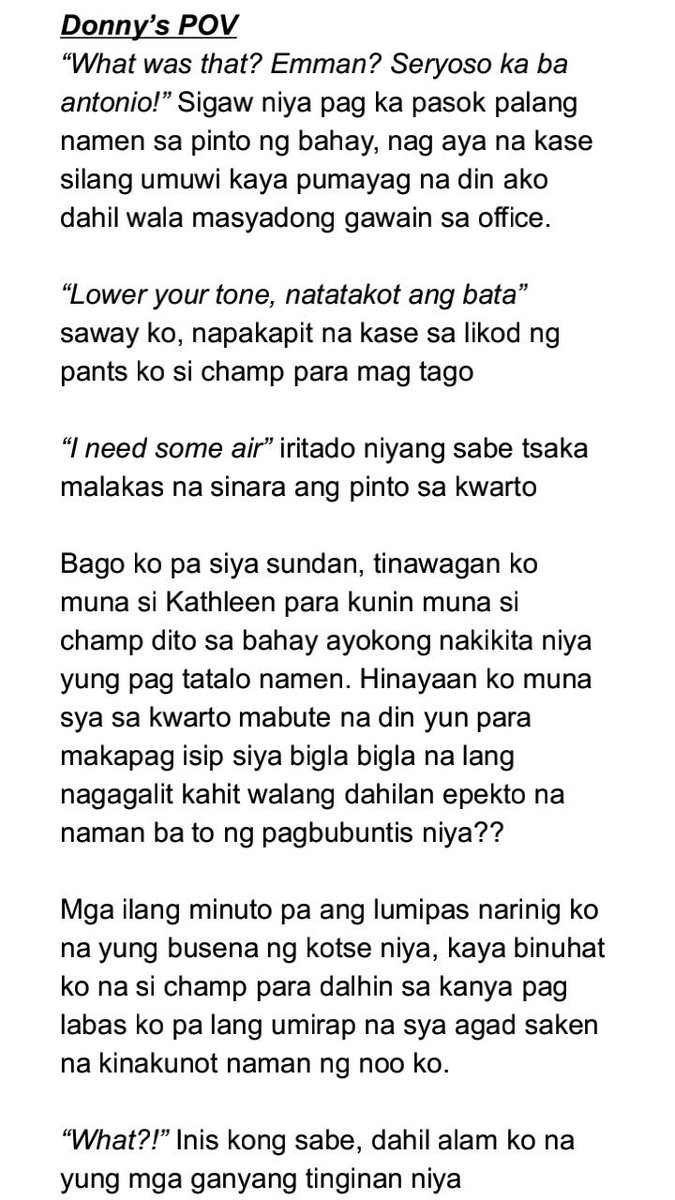 Donny's POV
"What was that? Emman? Seryoso ka ba antonio!" Sigaw niya pag ka pasok palang namen sa pinto ng bahay, nag aya na kase silang umuwi kaya pumayag na din ako dahil wala masyadong gawain sa office.

"Lower your tone, natatakot ang bata" saway ko, napakapit na kase sa likod ng pants ko si champ para mag tago

"I need some air" iritado niyang sabe tsaka malakas na sinara ang pinto sa kwarto

Bago ko pa siya sundan, tinawagan ko muna si Kathleen para kunin muna si champ dito sa bahay ayokong nakikita niya yung pag tatalo namen. Hinayaan ko muna sya sa kwarto mabute na din yun para makapag isip siya bigla bigla na lang nagagalit kahit walang dahilan epekto na naman ba to ng pagbubuntis niya??

Mga ilang minuto pa ang lumipas narinig ko na yung busena ng kotse niya, kaya binuhat ko na si champ para dalhin sa kanya pag labas ko pa lang umirap na sya agad saken na kinakunot naman ng noo ko.

"What?!" Inis kong sabe, dahil alam ko na yung mga ganyang tinginan niya